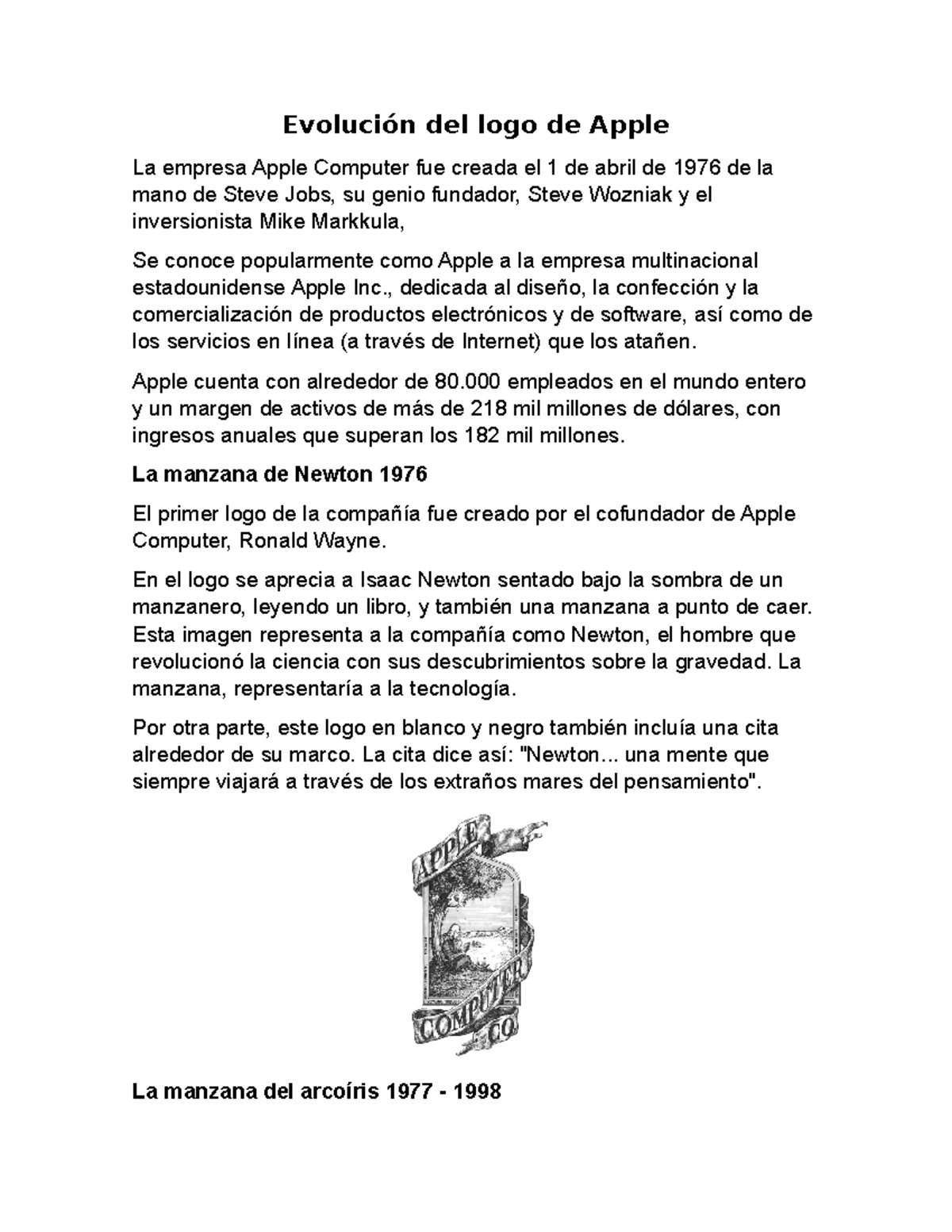 Evolución del logo de Apple

La empresa Apple Computer fue creada el 1 de abril de 1976 de la mano de Steve Jobs, su genio fundador, Steve Wozniak y el inversionista Mike Markkula,

Se conoce popularmente como Apple a la empresa multinacional estadounidense Apple Inc., dedicada al diseño, la confección y la comercialización de productos electrónicos y de software, así como de los servicios en línea (a través de Internet) que los atañen.

Apple cuenta con alrededor de 80.000 empleados en el mundo entero y un margen de activos de más de 218 mil millones de dólares, con ingresos anuales que superan los 182 mil millones.

La manzana de Newton 1976

El primer logo de la compañía fue creado por el cofundador de Apple Computer, Ronald Wayne.

En el logo se aprecia a Isaac Newton sentado bajo la sombra de un manzanero, leyendo un libro, y también una manzana a punto de caer. Esta imagen representa a la compañía como Newton, el hombre que revolucionó la ciencia con sus descubrimientos sobre la gravedad. La manzana, representaría a la tecnología.

Por otra parte, este logo en blanco y negro también incluía una cita alrededor de su marco. La cita dice así: "Newton... una mente que siempre viajará a través de los extraños mares del pensamiento".

APPLE COMPUTER CO.

La manzana del arcoíris 1977 - 1998